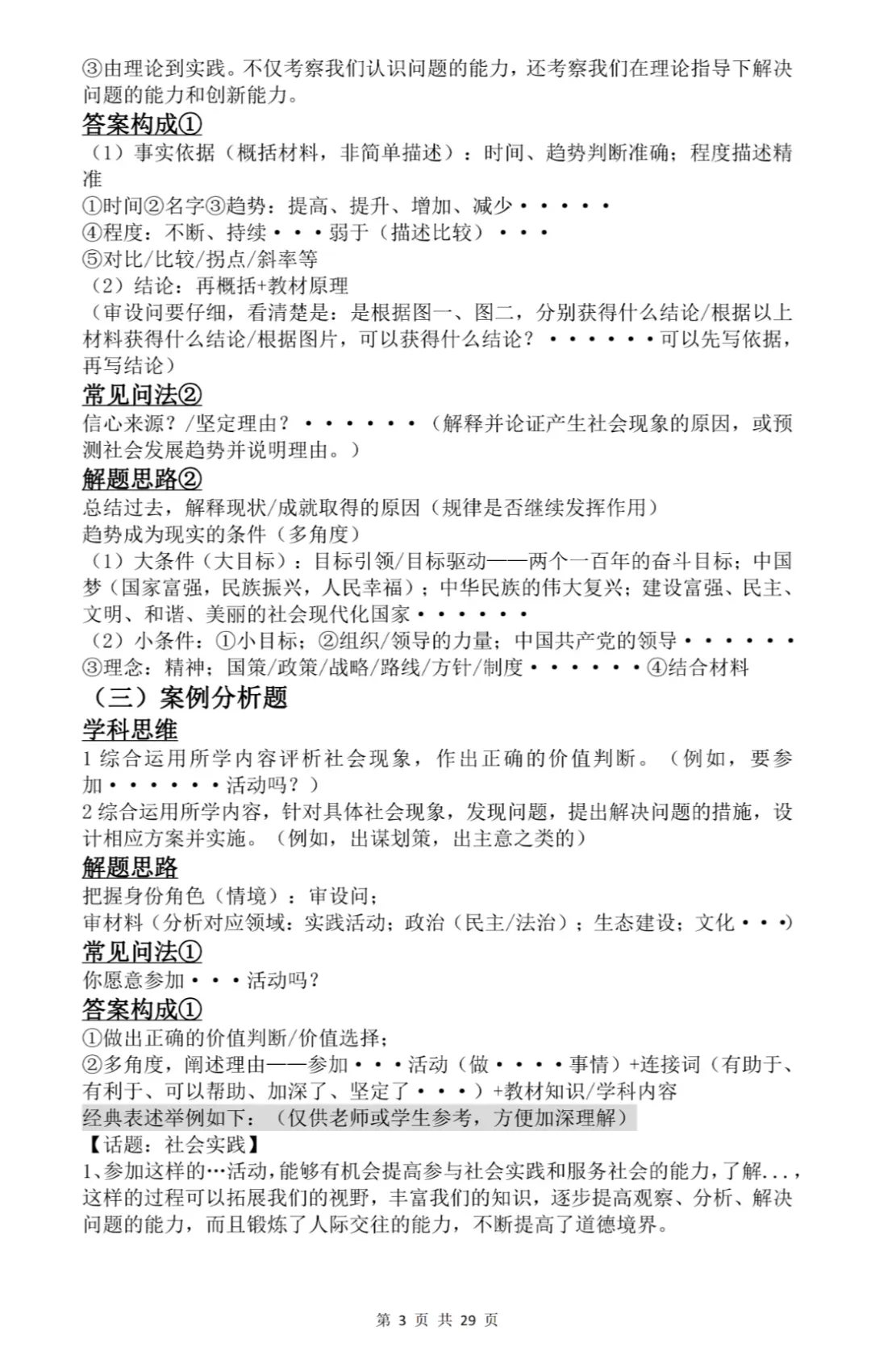 ③由理论到实践。不仅考察我们认识问题的能力，还考察我们在理论指导下解决问题的能力和创新能力。

答案构成①

（1）事实依据（概括材料，非简单描述）：时间、趋势判断准确；程度描述精准

①时间②名字③趋势：提高、提升、增加、减少·····

④程度：不断、持续···弱于（描述比较）···

⑤对比/比较/拐点/斜率等

（2）结论：再概括+教材原理

（审设问要仔细，看清楚是：是根据图一、图二，分别获得什么结论/根据以上材料获得什么结论/根据图片，可以获得什么结论？······可以先写依据，再写结论）

常见问法②

信心来源？/坚定理由？······（解释并论证产生社会现象的原因，或预测社会发展趋势并说明理由。）

解题思路②

总结过去，解释现状/成就取得的原因（规律是否继续发挥作用）

趋势成为现实的条件（多角度）

（1）大条件（大目标）：目标引领/目标驱动——两个一百年的奋斗目标；中国梦（国家富强，民族振兴，人民幸福）；中华民族的伟大复兴；建设富强、民主、文明、和谐、美丽的社会现代化国家······

（2）小条件：①小目标；②组织/领导的力量；中国共产党的领导······③理念：精神；国策/政策/战略/路线/方针/制度······④结合材料

（三）案例分析题

学科思维

1 综合运用所学内容评析社会现象，作出正确的价值判断。（例如，要参加······活动吗？）

2 综合运用所学内容，针对具体社会现象，发现问题，提出解决问题的措施，设计相应方案并实施。（例如，出谋划策，出主意之类的）

解题思路

把握身份角色（情境）：审设问；

审材料（分析对应领域：实践活动；政治（民主/法治）；生态建设；文化···）

常见问法①

你愿意参加···活动吗？

答案构成①

①做出正确的价值判断/价值选择；

②多角度，阐述理由——参加···活动（做····事情）+连接词（有助于、有利于、可以帮助、加深了、坚定了···）+教材知识/学科内容

经典表述举例如下：（仅供老师或学生参考，方便加深理解）

【话题：社会实践】

1、参加这样的…活动，能够有机会提高参与社会实践和服务社会的能力，了解...，这样的过程可以拓展我们的视野，丰富我们的知识，逐步提高观察、分析、解决问题的能力，而且锻炼了人际交往的能力，不断提高了道德境界。

第 3 页 共 29 页